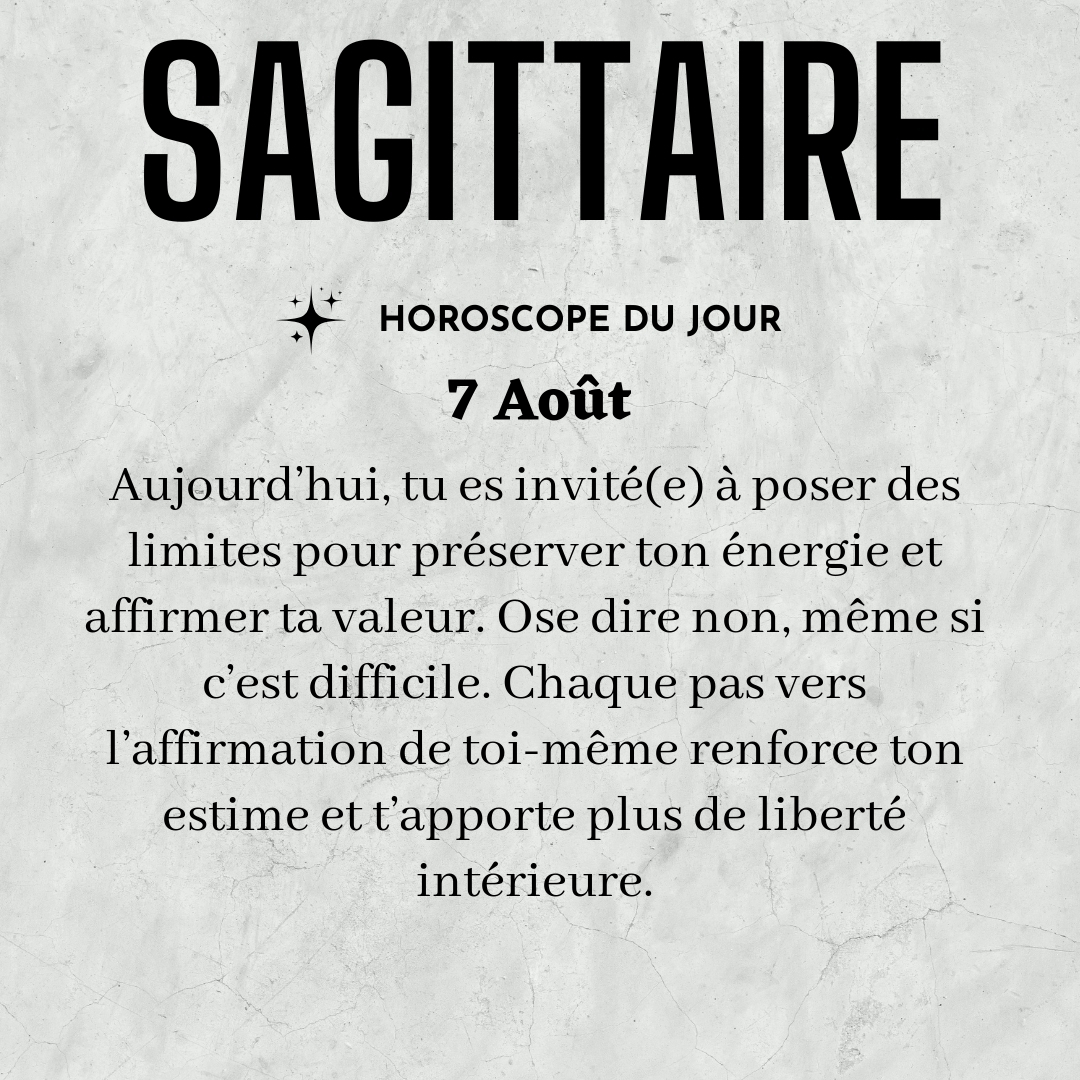 SAGITTAIRE

HOROSCOPE DU JOUR

7 Août

Aujourd’hui, tu es invité(e) à poser des limites pour préserver ton énergie et affirmer ta valeur. Ose dire non, même si c’est difficile. Chaque pas vers l’affirmation de toi-même renforce ton estime et t’apporte plus de liberté intérieure.